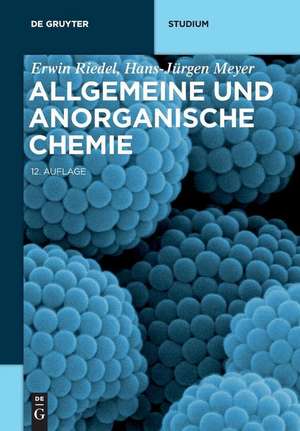 DE GRUYTER

STUDIUM

Erwin Riedel, Hans-Jürgen Meyer

ALLGEMEINE UND ANORGANISCHE CHEMIE

12. AUFLAGE

DE
G